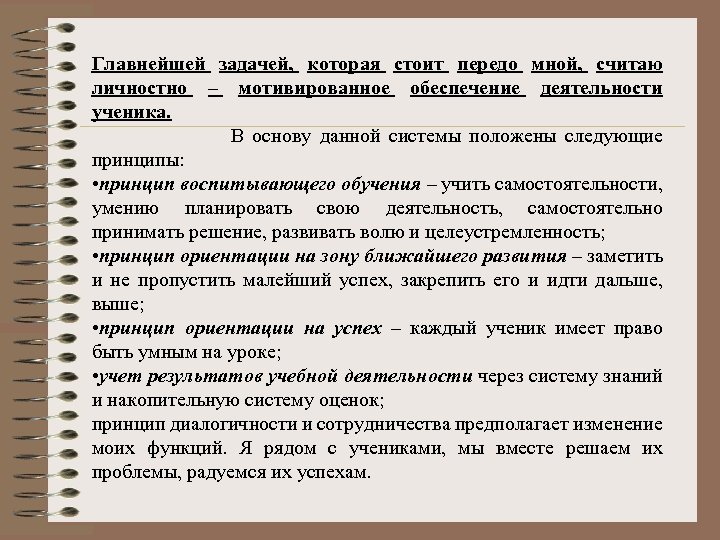 Главнейшей задачей, которая стоит передо мной, считаю личностно – мотивированное обеспечение деятельности ученика.

В основу данной системы положены следующие принципы:
•принцип воспитывающего обучения – учить самостоятельности, умению планировать свою деятельность, самостоятельно принимать решение, развивать волю и целеустремленность;
•принцип ориентации на зону ближайшего развития – заметить и не пропустить малейший успех, закрепить его и идти дальше, выше;
•принцип ориентации на успех – каждый ученик имеет право быть умным на уроке;
•учет результатов учебной деятельности через систему знаний и накопительную систему оценок;
принцип диалогичности и сотрудничества предполагает изменение моих функций. Я рядом с учениками, мы вместе решаем их проблемы, радуемся их успехам.